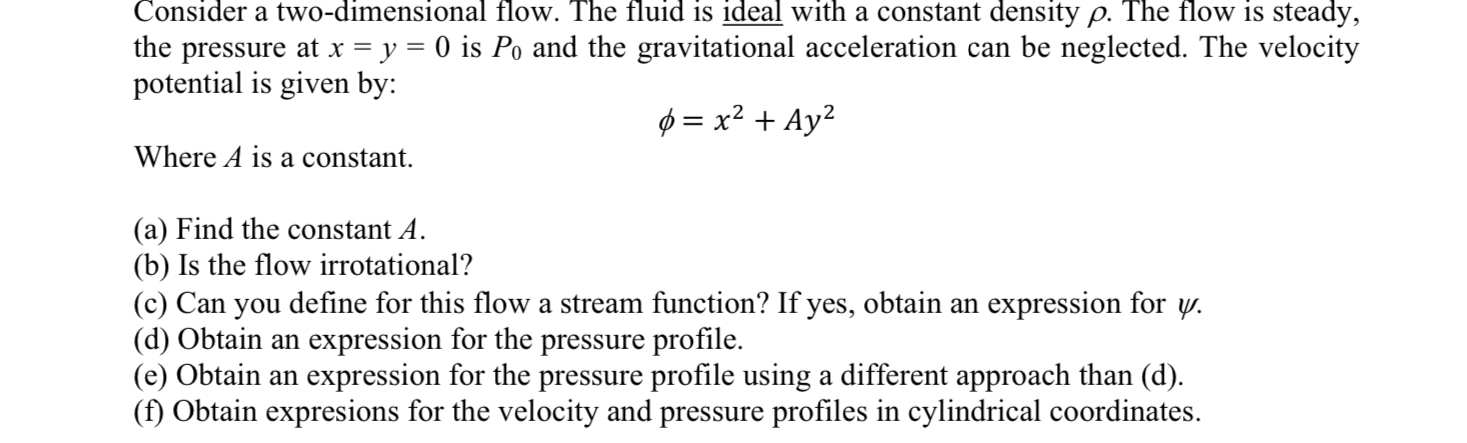 Consider a two-dimensional flow. The fluid is ideal with a constant density $\rho$. The flow is steady, the pressure at $x = y = 0$ is $P_0$ and the gravitational acceleration can be neglected. The velocity potential is given by:

$\phi = x^2 + Ay^2$

Where $A$ is a constant.

(a) Find the constant $A$.
(b) Is the flow irrotational?
(c) Can you define for this flow a stream function? If yes, obtain an expression for $\psi$.
(d) Obtain an expression for the pressure profile.
(e) Obtain an expression for the pressure profile using a different approach than (d).
(f) Obtain expresions for the velocity and pressure profiles in cylindrical coordinates.